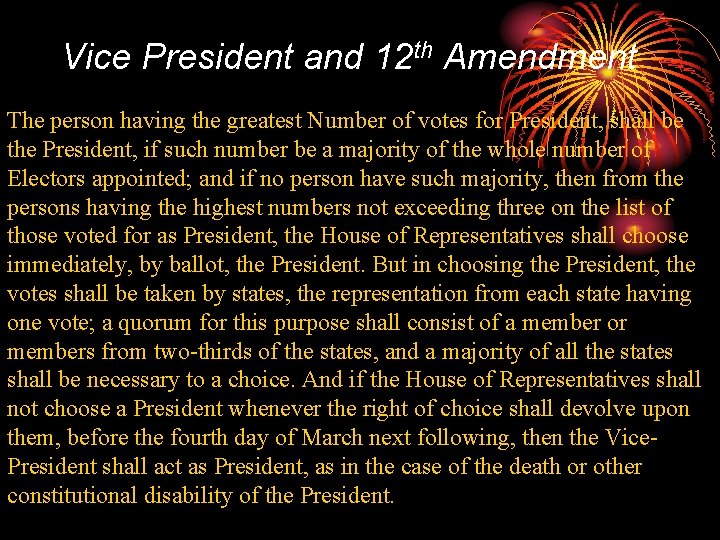 Vice President and 12$^{th}$ Amendment

The person having the greatest Number of votes for President, shall be the President, if such number be a majority of the whole number of Electors appointed; and if no person have such majority, then from the persons having the highest numbers not exceeding three on the list of those voted for as President, the House of Representatives shall choose immediately, by ballot, the President. But in choosing the President, the votes shall be taken by states, the representation from each state having one vote; a quorum for this purpose shall consist of a member or members from two-thirds of the states, and a majority of all the states shall be necessary to a choice. And if the House of Representatives shall not choose a President whenever the right of choice shall devolve upon them, before the fourth day of March next following, then the Vice-President shall act as President, as in the case of the death or other constitutional disability of the President.